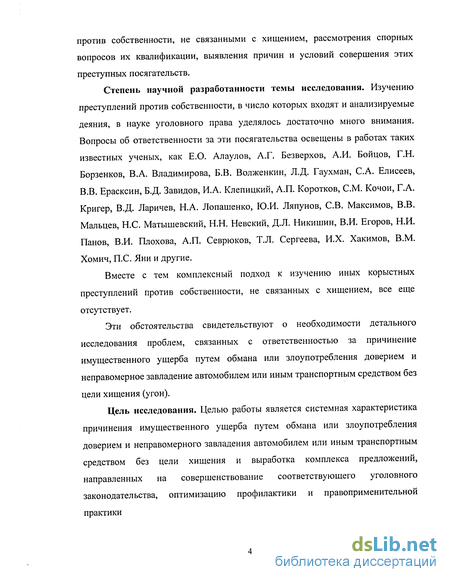 против собственности, не связанными с хищением, рассмотрения спорных вопросов их квалификации, выявления причин и условий совершения этих преступных посягательств.

**Степень научной разработанности темы исследования.** Изучению преступлений против собственности, в число которых входят и анализируемые деяния, в науке уголовного права уделялось достаточно много внимания. Вопросы об ответственности за эти посягательства освещены в работах таких известных ученых, как Е.О. Алаулов, А.Г. Безверхов, А.И. Бойцов, Г.Н. Борзенков, В.А. Владимирова, Б.В. Волженкин, Л.Д. Гаухман, С.А. Елисеев, В.В. Ераксин, Б.Д. Завидов, И.А. Клепицкий, А.П. Коротков, С.М. Кочои, Г.А. Кригер, В.Д. Ларичев, Н.А. Лопашенко, Ю.И. Ляпунов, С.В. Максимов, В.В. Мальцев, Н.С. Матышевский, Н.Н. Невский, Д.Л. Никишин, В.И. Егоров, Н.И. Панов, В.И. Плохова, А.П. Севрюков, Т.Л. Сергеева, И.Х. Хакимов, В.М. Хомич, П.С. Яни и другие.

Вместе с тем комплексный подход к изучению иных корыстных преступлений против собственности, не связанных с хищением, все еще отсутствует.

Эти обстоятельства свидетельствуют о необходимости детального исследования проблем, связанных с ответственностью за причинение имущественного ущерба путем обмана или злоупотребления доверием и неправомерное завладение автомобилем или иным транспортным средством без цели хищения (угон).

**Цель исследования.** Целью работы является системная характеристика причинения имущественного ущерба путем обмана или злоупотребления доверием и неправомерного завладения автомобилем или иным транспортным средством без цели хищения и выработка комплекса предложений, направленных на совершенствование соответствующего уголовного законодательства, оптимизацию профилактики и правоприменительной практики

4

dsLib.net
библиотека диссертаций